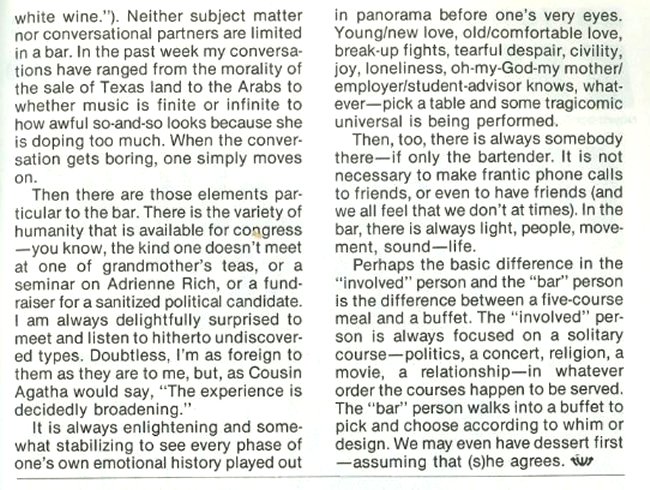 white wine."). Neither subject matter nor conversational partners are limited in a bar. In the past week my conversations have ranged from the morality of the sale of Texas land to the Arabs to whether music is finite or infinite to how awful so-and-so looks because she is doping too much. When the conversation gets boring, one simply moves on.

Then there are those elements particular to the bar. There is the variety of humanity that is available for congress —you know, the kind one doesn't meet at one of grandmother's teas, or a seminar on Adrienne Rich, or a fundraiser for a sanitized political candidate. I am always delightfully surprised to meet and listen to hitherto undiscovered types. Doubtless, I'm as foreign to them as they are to me, but, as Cousin Agatha would say, "The experience is decidedly broadening."

It is always enlightening and somewhat stabilizing to see every phase of one's own emotional history played out in panorama before one's very eyes. Young/new love, old/comfortable love, break-up fights, tearful despair, civility, joy, loneliness, oh-my-God-my mother/employer/student-advisor knows, whatever—pick a table and some tragicomic universal is being performed.

Then, too, there is always somebody there—if only the bartender. It is not necessary to make frantic phone calls to friends, or even to have friends (and we all feel that we don't at times). In the bar, there is always light, people, movement, sound—life.

Perhaps the basic difference in the "involved" person and the "bar" person is the difference between a five-course meal and a buffet. The "involved" person is always focused on a solitary course—politics, a concert, religion, a movie, a relationship—in whatever order the courses happen to be served. The "bar" person walks into a buffet to pick and choose according to whim or design. We may even have dessert first —assuming that (s)he agrees.